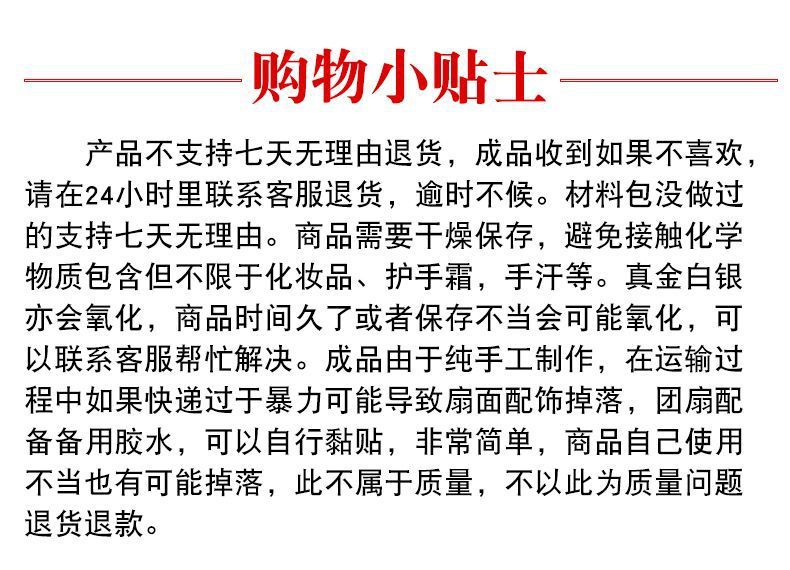 购物小贴士

产品不支持七天无理由退货，成品收到如果不喜欢，请在24小时里联系客服退货，逾时不候。材料包没做过的支持七天无理由。商品需要干燥保存，避免接触化学物质包含但不限于化妆品、护手霜，手汗等。真金白银亦会氧化，商品时间久了或者保存不当会可能氧化，可以联系客服帮忙解决。成品由于纯手工制作，在运输过程中如果快递过于暴力可能导致扇面配饰掉落，团扇配备备用胶水，可以自行黏贴，非常简单，商品自己使用不当也有可能掉落，此不属于质量，不以此为质量问题退货退款。